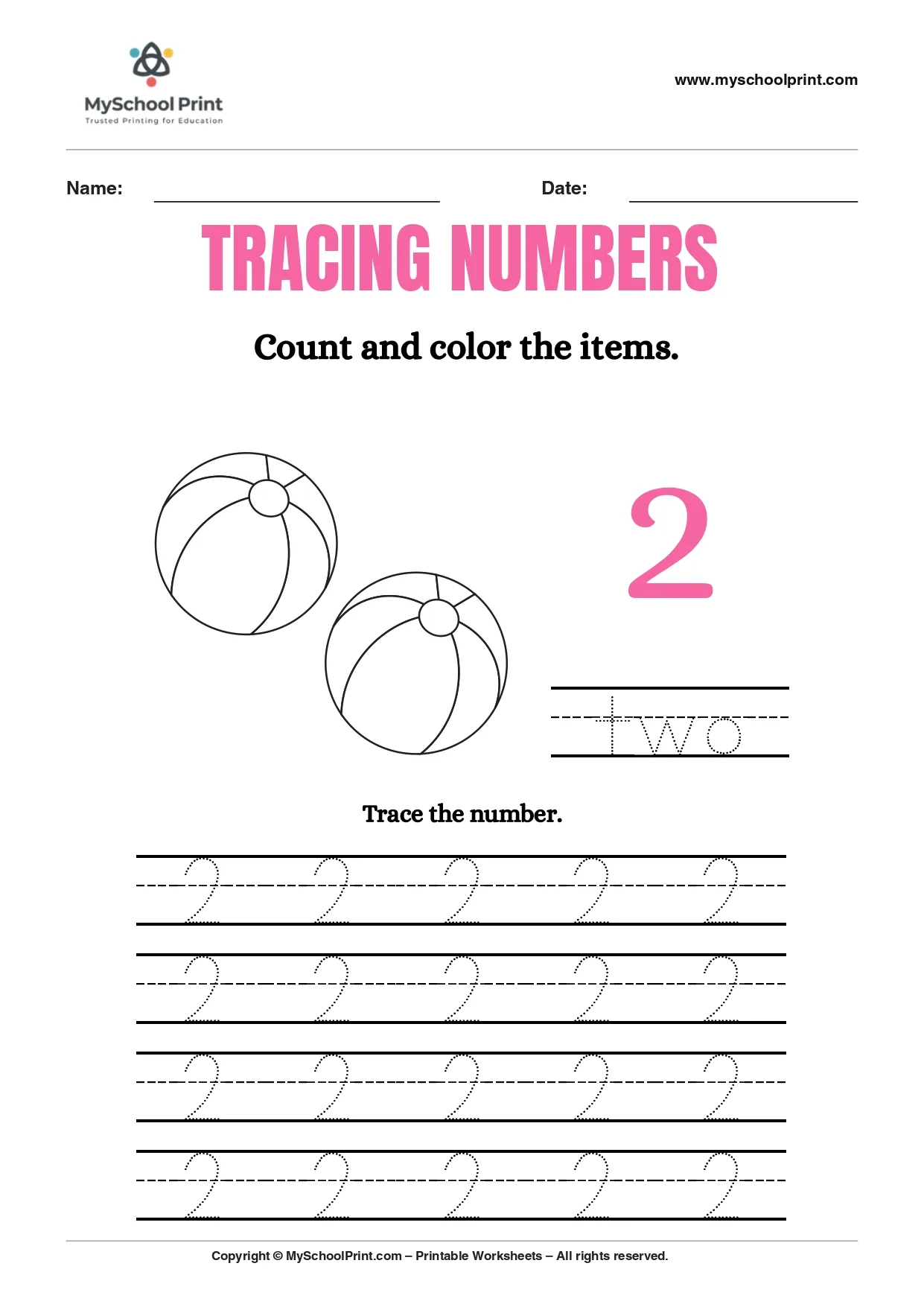 MySchool Print
Trusted Printing for Education

www.myschoolprint.com

Name: Date:

TRACING NUMBERS

Count and color the items.

2

two

Trace the number.

2 2 2 2 2
2 2 2 2 2
2 2 2 2 2
2 2 2 2 2

Copyright © MySchoolPrint.com – Printable Worksheets – All rights reserved.